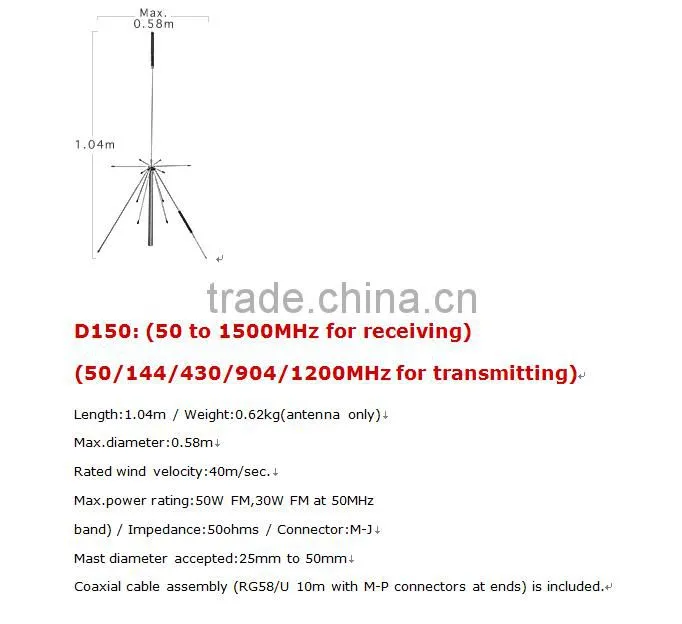 Max.
0.58m

1.04m

D150: (50 to 1500MHz for receiving)

(50/144/430/904/1200MHz for transmitting)

Length:1.04m / Weight:0.62kg(antenna only)

Max.diameter:0.58m

Rated wind velocity:40m/sec.

Max.power rating:50W FM,30W FM at 50MHz band) / Impedance:50ohms / Connector:M-J

Mast diameter accepted:25mm to 50mm

Coaxial cable assembly (RG58/U 10m with M-P connectors at ends) is included.

trade.china.cn